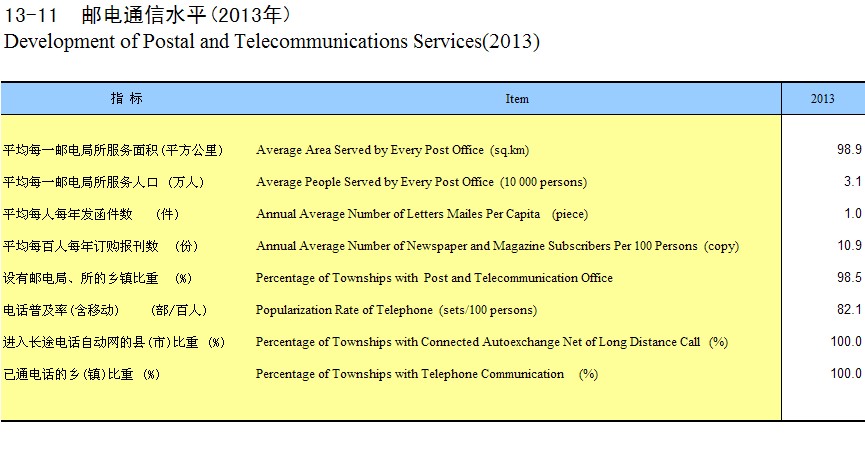 13-11 邮电通信水平(2013年)
Development of Postal and Telecommunications Services(2013)

| 指 标 | Item | 2013 |
|---|---|---|
| 平均每一邮电局所服务面积(平方公里) | Average Area Served by Every Post Office (sq.km) | 98.9 |
| 平均每一邮电局所服务人口 (万人) | Average People Served by Every Post Office (10 000 persons) | 3.1 |
| 平均每人每年发函件数 (件) | Annual Average Number of Letters Mailes Per Capita (piece) | 1.0 |
| 平均每百人每年订购报刊数 (份) | Annual Average Number of Newspaper and Magazine Subscribers Per 100 Persons (copy) | 10.9 |
| 设有邮电局、所的乡镇比重 (%) | Percentage of Townships with Post and Telecommunication Office | 98.5 |
| 电话普及率(含移动) (部/百人) | Popularization Rate of Telephone (sets/100 persons) | 82.1 |
| 进入长途电话自动网的县(市)比重 (%) | Percentage of Townships with Connected Autoexchange Net of Long Distance Call (%) | 100.0 |
| 已通电话的乡(镇)比重 (%) | Percentage of Townships with Telephone Communication (%) | 100.0 |